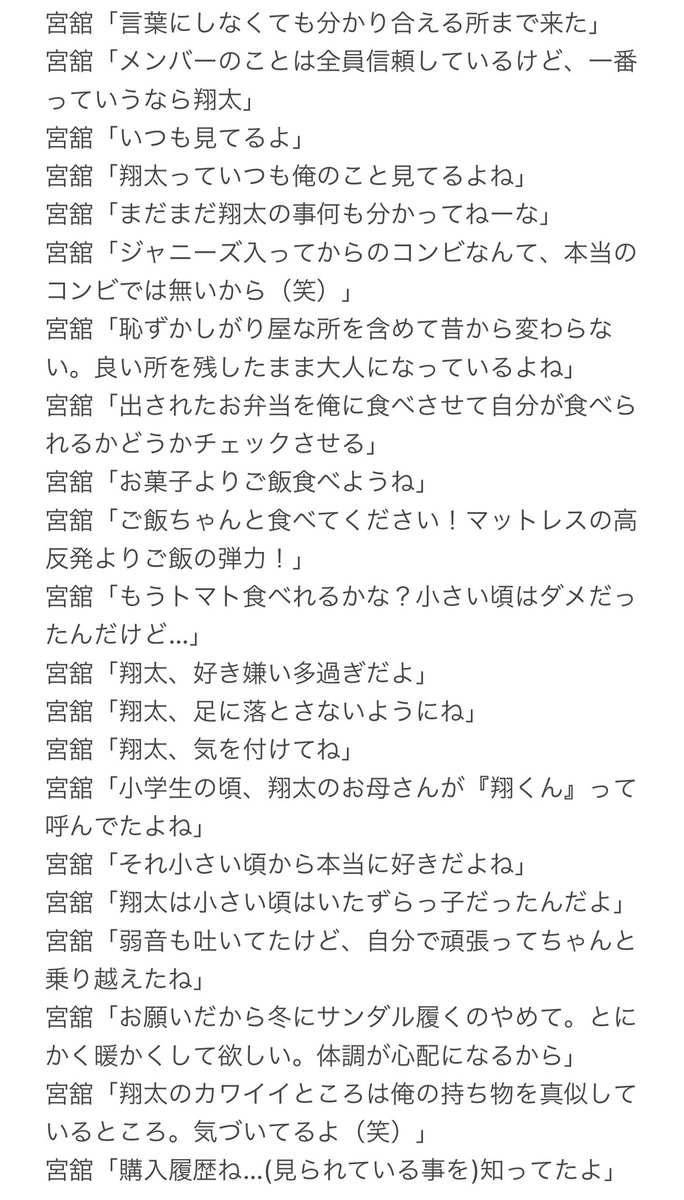 宮舘「言葉にしなくても分かり合える所まで来た」
宮舘「メンバーのことは全員信頼しているけど、一番っていうなら翔太」
宮舘「いつも見てるよ」
宮舘「翔太っていつも俺のこと見てるよね」
宮舘「まだまだ翔太の事何も分かってねーな」
宮舘「ジャニーズ入ってからのコンビなんて、本当のコンビでは無いから（笑）」
宮舘「恥ずかしがり屋な所を含めて昔から変わらない。良い所を残したまま大人になっているよね」
宮舘「出されたお弁当を俺に食べさせて自分が食べられるかどうかチェックさせる」
宮舘「お菓子よりご飯食べようね」
宮舘「ご飯ちゃんと食べてください！マットレスの高反発よりご飯の弾力！」
宮舘「もうトマト食べれるかな？小さい頃はダメだったんだけど…」
宮舘「翔太、好き嫌い多過ぎだよ」
宮舘「翔太、足に落とさないようにね」
宮舘「翔太、気を付けてね」
宮舘「小学生の頃、翔太のお母さんが『翔くん』って呼んでたよね」
宮舘「それ小さい頃から本当に好きだよね」
宮舘「翔太は小さい頃はいたずらっ子だったんだよ」
宮舘「弱音も吐いてたけど、自分で頑張ってちゃんと乗り越えたね」
宮舘「お願いだから冬にサンダル履くのやめて。とにかく暖かくして欲しい。体調が心配になるから」
宮舘「翔太のカワイイところは俺の持ち物を真似しているところ。気づいてるよ（笑）」
宮舘「購入履歴ね…(見られている事を)知ってたよ」